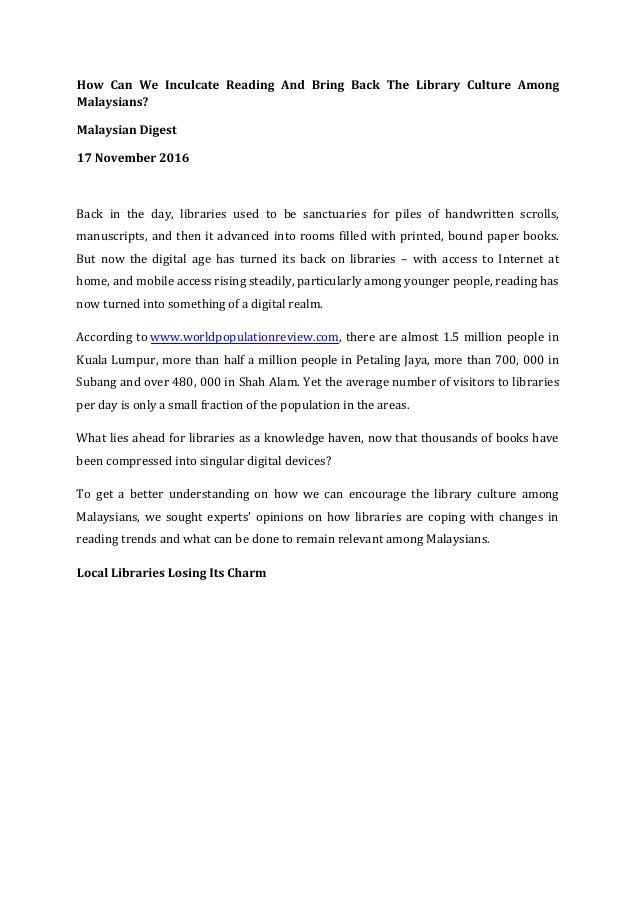 How Can We Inculcate Reading And Bring Back The Library Culture Among Malaysians?

Malaysian Digest

17 November 2016

Back in the day, libraries used to be sanctuaries for piles of handwritten scrolls, manuscripts, and then it advanced into rooms filled with printed, bound paper books. But now the digital age has turned its back on libraries – with access to Internet at home, and mobile access rising steadily, particularly among younger people, reading has now turned into something of a digital realm.

According to www.worldpopulationreview.com, there are almost 1.5 million people in Kuala Lumpur, more than half a million people in Petaling Jaya, more than 700, 000 in Subang and over 480, 000 in Shah Alam. Yet the average number of visitors to libraries per day is only a small fraction of the population in the areas.

What lies ahead for libraries as a knowledge haven, now that thousands of books have been compressed into singular digital devices?

To get a better understanding on how we can encourage the library culture among Malaysians, we sought experts' opinions on how libraries are coping with changes in reading trends and what can be done to remain relevant among Malaysians.

Local Libraries Losing Its Charm